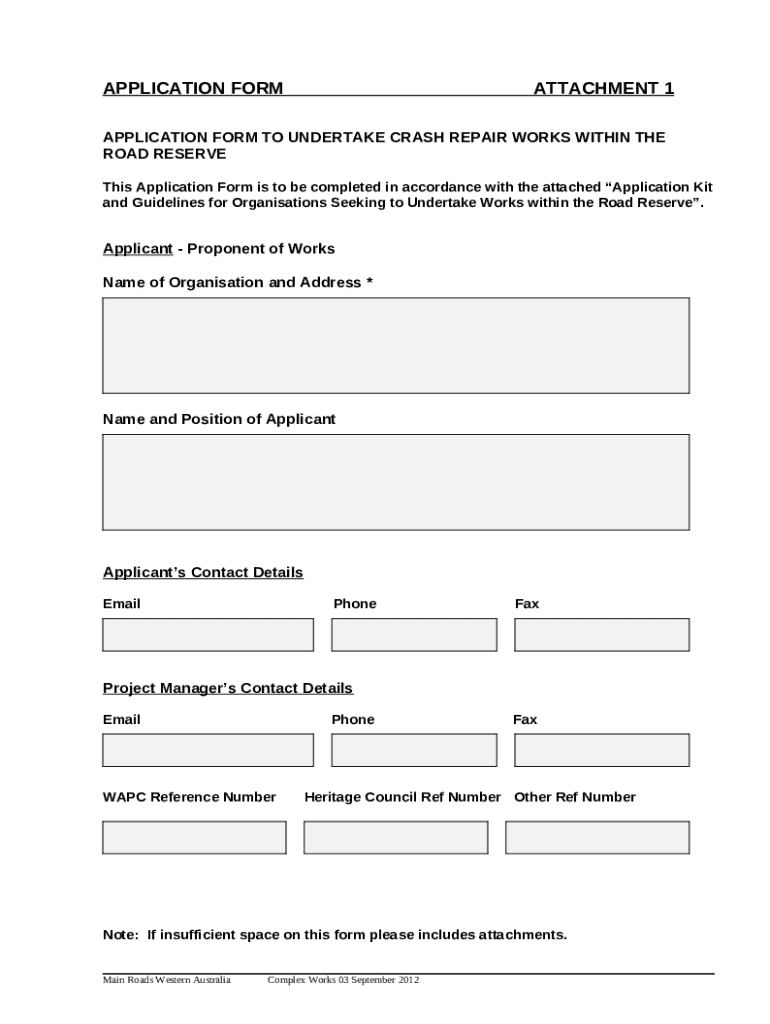 APPLICATION FORM ATTACHMENT 1

APPLICATION FORM TO UNDERTAKE CRASH REPAIR WORKS WITHIN THE ROAD RESERVE

This Application Form is to be completed in accordance with the attached “Application Kit and Guidelines for Organisations Seeking to Undertake Works within the Road Reserve”.

Applicant - Proponent of Works

Name of Organisation and Address *

Name and Position of Applicant

Applicant’s Contact Details

Email

Phone

Fax

Project Manager’s Contact Details

Email

Phone

Fax

WAPC Reference Number

Heritage Council Ref Number

Other Ref Number

Note: If insufficient space on this form please includes attachments.

Main Roads Western Australia Complex Works 03 September 2012